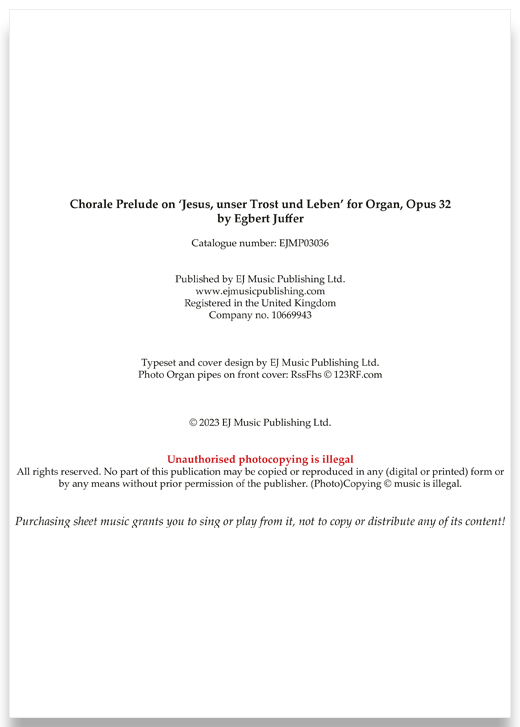 Chorale Prelude on 'Jesus, unser Trost und Leben' for Organ, Opus 32
by Egbert Juffer

Catalogue number: EJMP03036

Published by EJ Music Publishing Ltd.
www.ejmusicpublishing.com
Registered in the United Kingdom
Company no. 10669943

Typeset and cover design by EJ Music Publishing Ltd.
Photo Organ pipes on front cover: RssFhs © 123RF.com

© 2023 EJ Music Publishing Ltd.

Unauthorised photocopying is illegal
All rights reserved. No part of this publication may be copied or reproduced in any (digital or printed) form or by any means without prior permission of the publisher. (Photo)Copying © music is illegal.

Purchasing sheet music grants you to sing or play from it, not to copy or distribute any of its content!